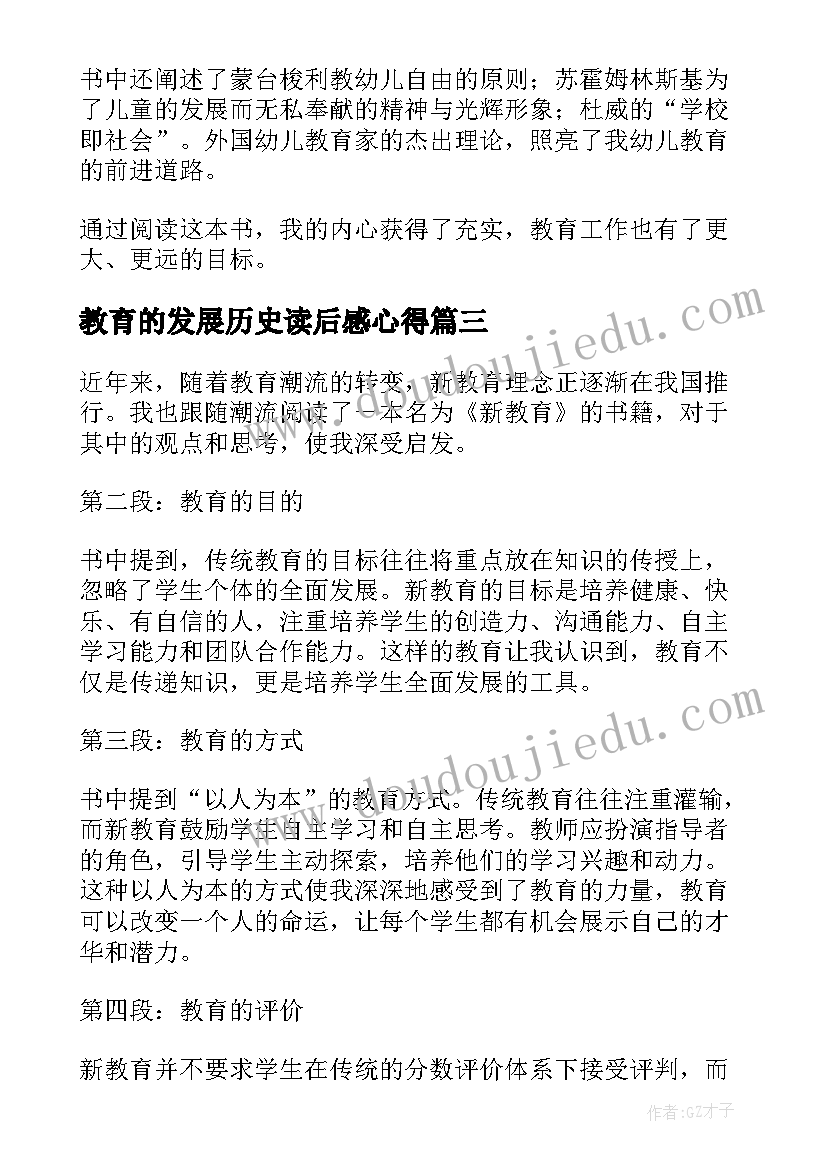 书中还阐述了蒙台梭利教幼儿自由的原则；苏霍姆林斯基为了儿童的发展而无私奉献的精神与光辉形象；杜威的“学校即社会”。外国幼儿教育家的杰出理论，照亮了我幼儿教育的前进道路。

通过阅读这本书，我的内心获得了充实，教育工作也有了更大、更远的目标。

教育的发展历史读后感心得篇三

www.doudoujiedu.com

近年来，随着教育潮流的转变，新教育理念正逐渐在我国推行。我也跟随潮流阅读了一本名为《新教育》的书籍，对于其中的观点和思考，使我深受启发。

第二段：教育的目的

书中提到，传统教育的目标往往将重点放在知识的传授上，忽略了学生个体的全面发展。新教育的目标是培养健康、快乐、有自信的人，注重培养学生的创造力、沟通能力、自主学习能力和团队合作能力。这样的教育让我认识到，教育不仅是传递知识，更是培养学生全面发展的工具。

www.doudoujiedu.com

第三段：教育的方式

书中提到“以人为本”的教育方式。传统教育往往注重灌输，而新教育鼓励学生自主学习和自主思考。教师应扮演指导者的角色，引导学生主动探索，培养他们的学习兴趣和动力。这种以人为本的方式使我深深地感受到了教育的力量，教育可以改变一个人的命运，让每个学生都有机会展示自己的才华和潜力。

第四段：教育的评价

新教育并不要求学生在传统的分数评价体系下接受评判，而

作者:GZ才子